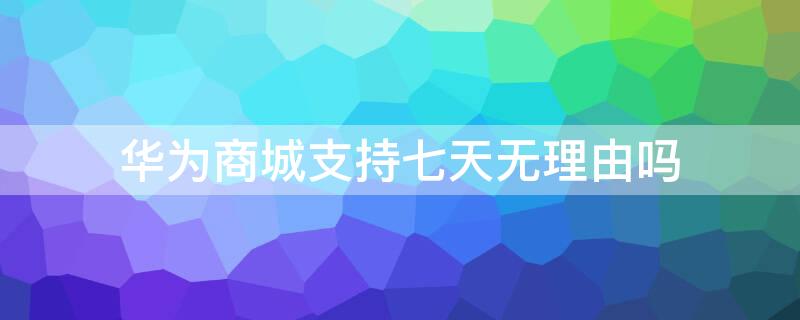 华为商城支持七天无理由吗